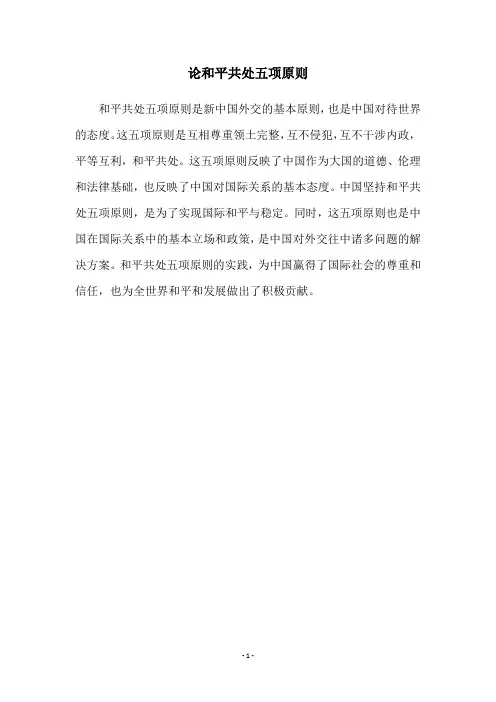 论和平共处五项原则

和平共处五项原则是新中国外交的基本原则，也是中国对待世界的态度。这五项原则是互相尊重领土完整，互不侵犯，互不干涉内政，平等互利，和平共处。这五项原则反映了中国作为大国的道德、伦理和法律基础，也反映了中国对国际关系的基本态度。中国坚持和平共处五项原则，是为了实现国际和平与稳定。同时，这五项原则也是中国在国际关系中的基本立场和政策，是中国对外交往中诸多问题的解决方案。和平共处五项原则的实践，为中国赢得了国际社会的尊重和信任，也为全世界和平和发展做出了积极贡献。

- 1 -